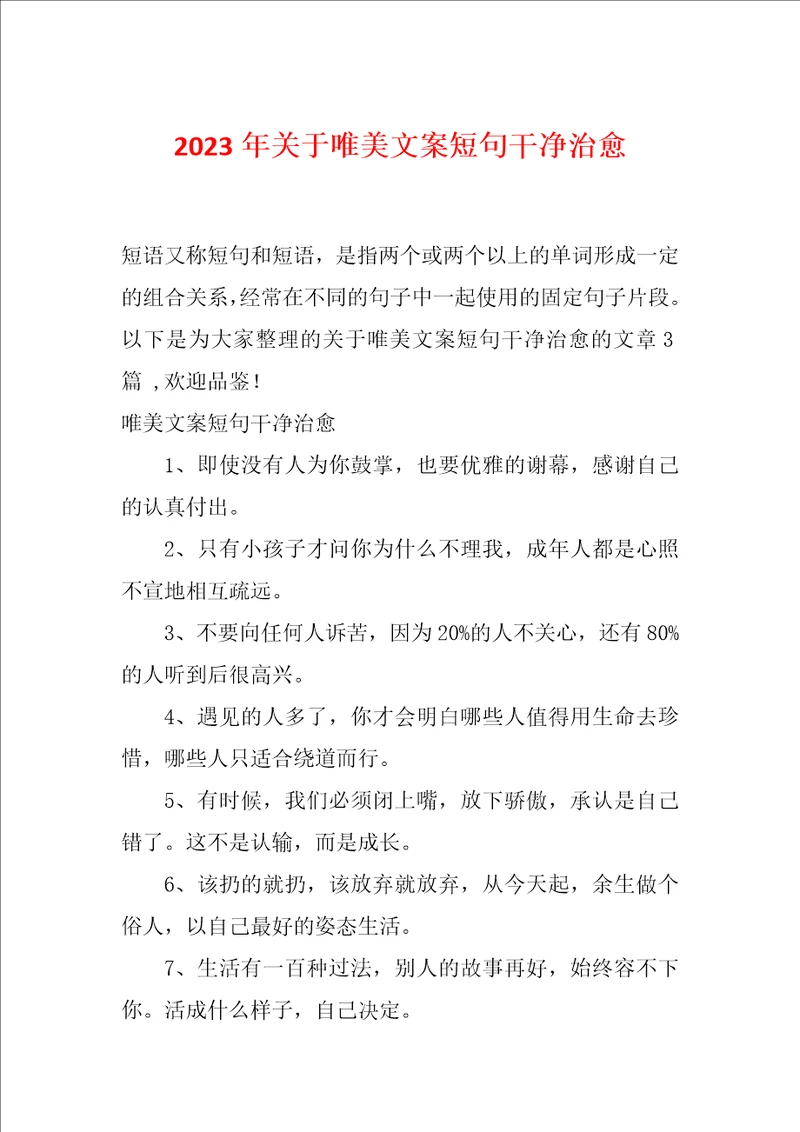 2023年关于唯美文案短句干净治愈

短语又称短句和短语，是指两个或两个以上的单词形成一定的组合关系，经常在不同的句子中一起使用的固定句子片段。以下是为大家整理的关于唯美文案短句干净治愈的文章3篇 ，欢迎品鉴！

唯美文案短句干净治愈

1、即使没有人为你鼓掌，也要优雅的谢幕，感谢自己的认真付出。

2、只有小孩子才问你为什么不理我，成年人都是心照不宣地相互疏远。

3、不要向任何人诉苦，因为20%的人不关心，还有80%的人听到后很高兴。

4、遇见的人多了，你才会明白哪些人值得用生命去珍惜，哪些人只适合绕道而行。

5、有时候，我们必须闭上嘴，放下骄傲，承认是自己错了。这不是认输，而是成长。

6、该扔的就扔，该放弃就放弃，从今天起，余生做个俗人，以自己最好的姿态生活。

7、生活有一百种过法，别人的故事再好，始终容不下你。活成什么样子，自己决定。